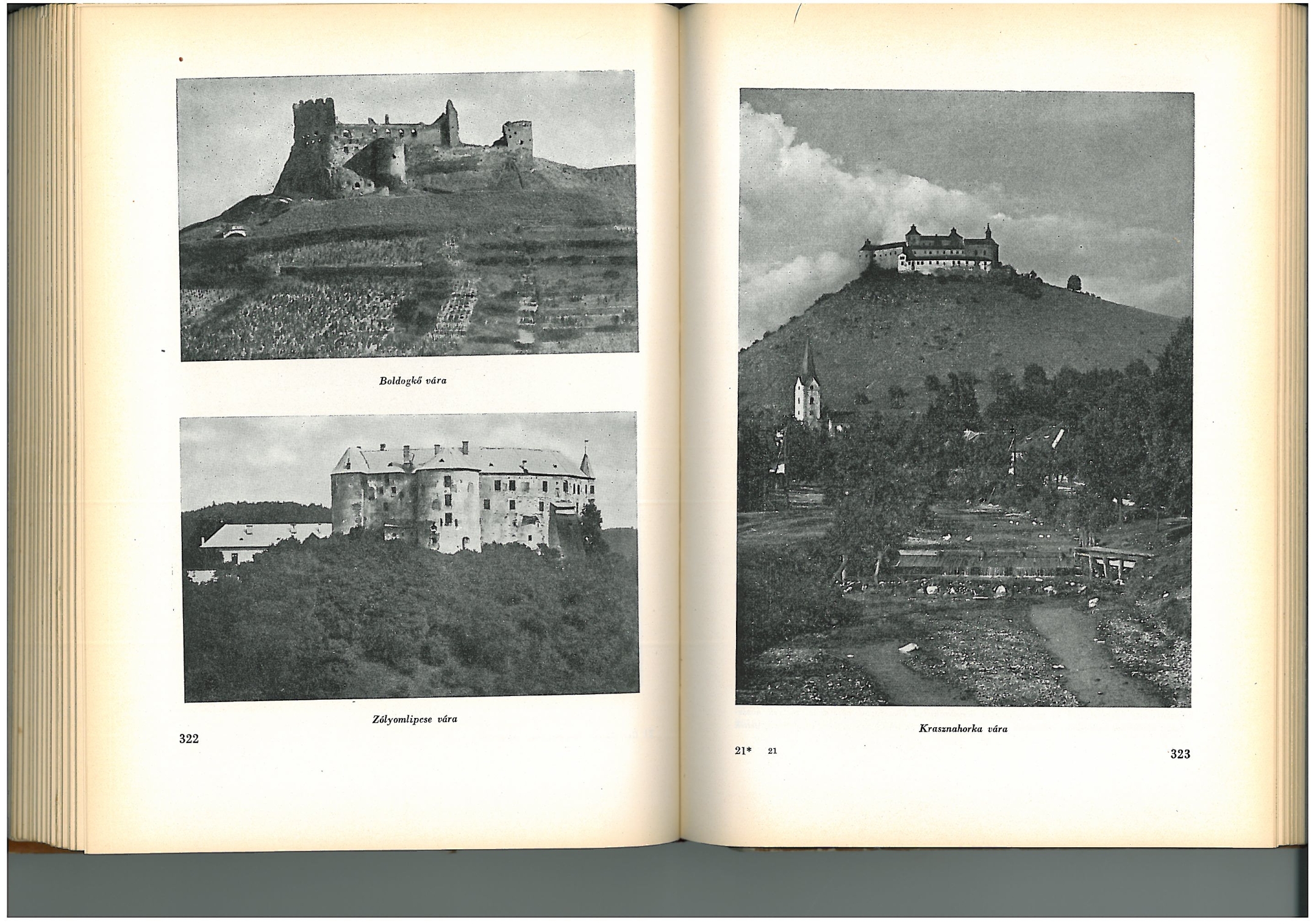 Boldogkő vára

Zólyomlipcse vára

322

Krasznahorka vára

21* 21

323